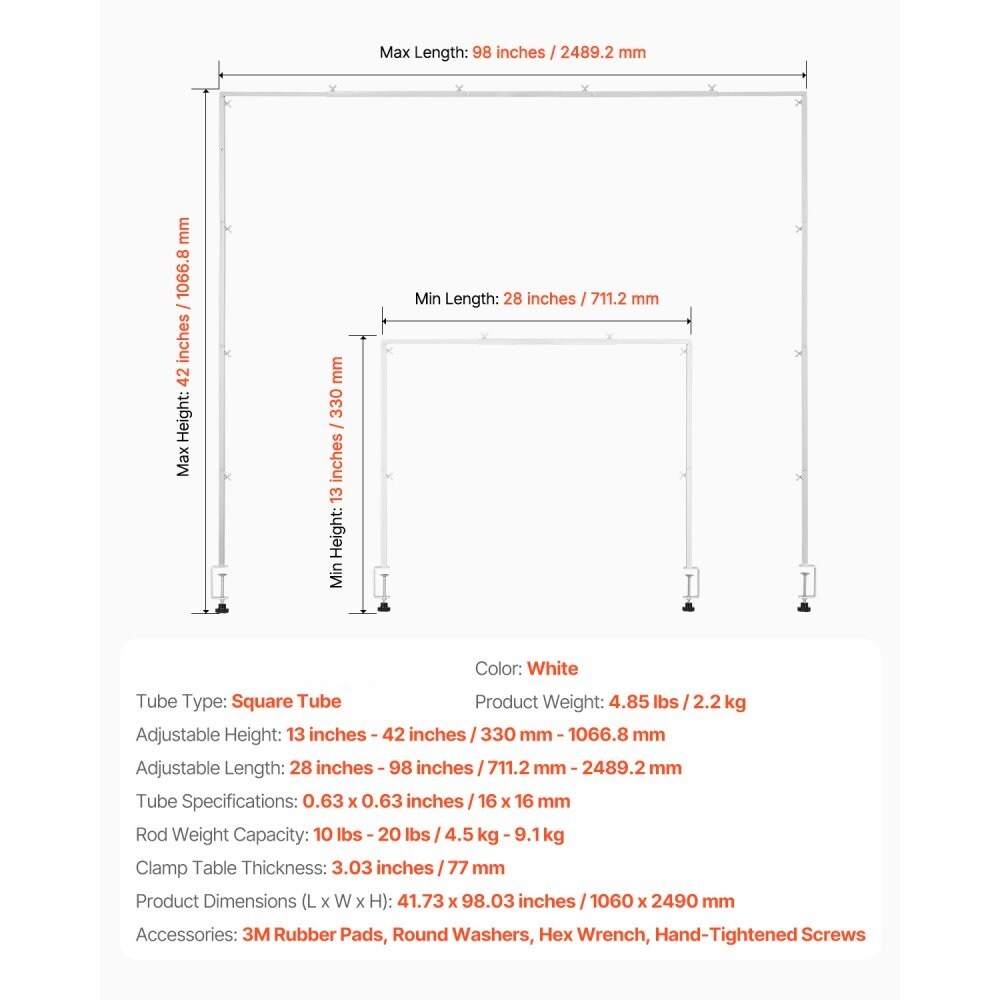 Max Length: 98 inches / 2489.2 mm

Max Height: 42 inches / 1066.8 mm

Min Length: 28 inches / 711.2 mm

Min Height: 13 inches / 330 mm

Color: White

Tube Type: Square Tube

Product Weight: 4.85 lbs / 2.2 kg

Adjustable Height: 13 inches - 42 inches / 330 mm - 1066.8 mm

Adjustable Length: 28 inches - 98 inches / 711.2 mm - 2489.2 mm

Tube Specifications: 0.63 x 0.63 inches / 16 x 16 mm

Rod Weight Capacity: 10 lbs - 20 lbs / 4.5 kg - 9.1 kg

Clamp Table Thickness: 3.03 inches / 77 mm

Product Dimensions (L x W x H): 41.73 x 98.03 inches / 1060 x 2490 mm

Accessories: 3M Rubber Pads, Round Washers, Hex Wrench, Hand-Tightened Screws